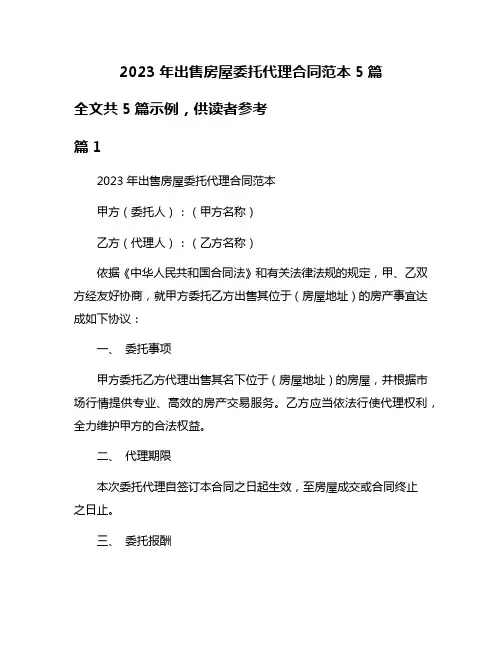 2023 年出售房屋委托代理合同范本 5 篇

全文共 5 篇示例，供读者参考

篇 1

2023 年出售房屋委托代理合同范本

甲方（委托人）：（甲方名称）

乙方（代理人）：（乙方名称）

依据《中华人民共和国合同法》和有关法律法规的规定，甲、乙双方经友好协商，就甲方委托乙方出售其位于（房屋地址）的房产事宜达成如下协议：

一、 委托事项

甲方委托乙方代理出售其名下位于（房屋地址）的房屋，并根据市场行情提供专业、高效的房产交易服务。乙方应当依法行使代理权利，全力维护甲方的合法权益。

二、 代理期限

本次委托代理自签订本合同之日起生效，至房屋成交或合同终止之日止。

三、 委托报酬